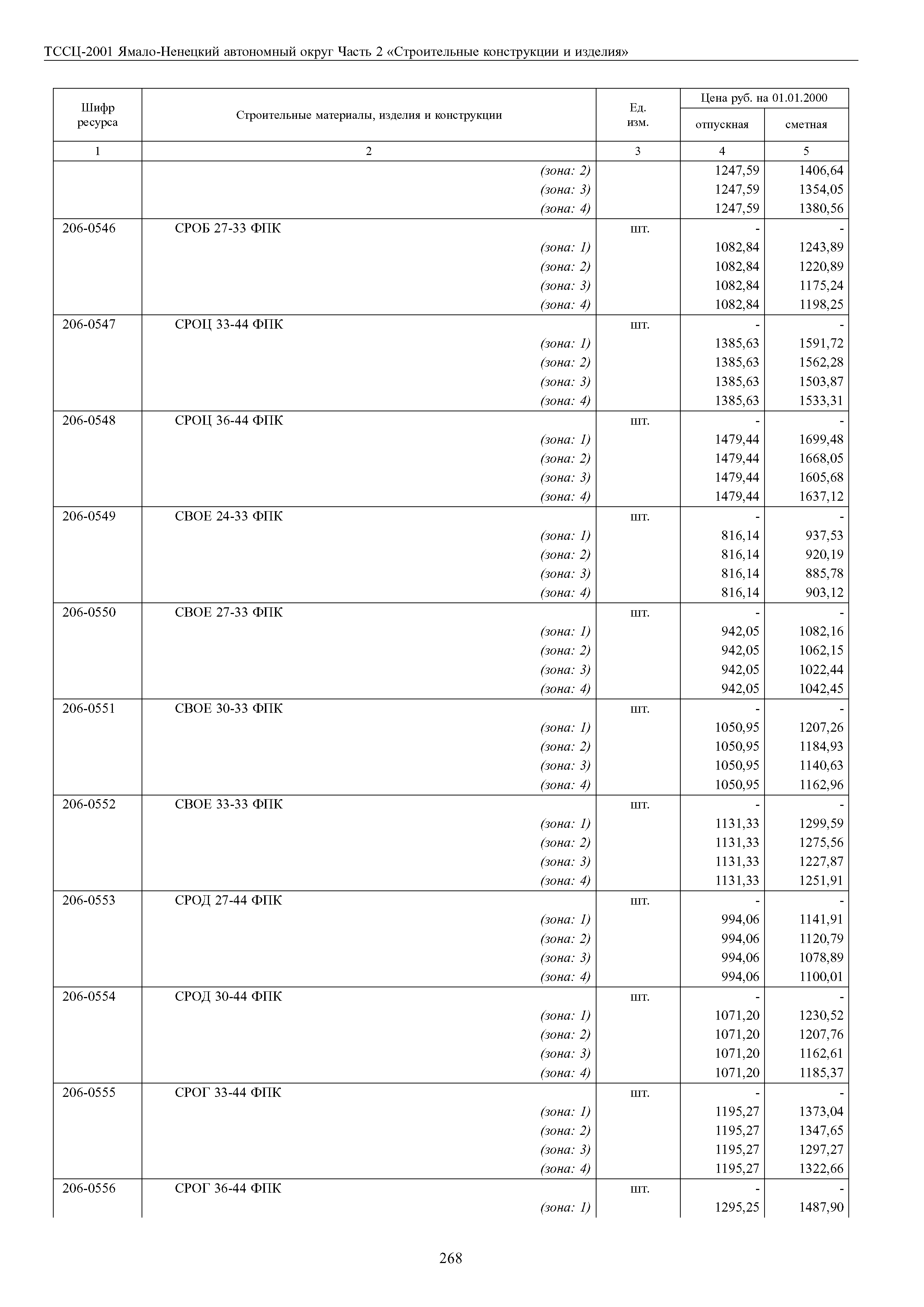 ТССЦ-2001 Ямало-Ненецкий автономный округ Часть 2 «Строительные конструкции и изделия»

| Шифр ресурса | Строительные материалы, изделия и конструкции | Ед. изм. | Цена руб. на 01.01.2000 отпускная | Цена руб. на 01.01.2000 сметная |
|---|---|---|---|---|
| 1 | 2 | 3 | 4 | 5 |
| | (зона: 2) | | 1247,59 | 1406,64 |
| | (зона: 3) | | 1247,59 | 1354,05 |
| | (зона: 4) | | 1247,59 | 1380,56 |
| 206-0546 | СРОБ 27-33 ФПК | шт. | - | - |
| | (зона: 1) | | 1082,84 | 1243,89 |
| | (зона: 2) | | 1082,84 | 1220,89 |
| | (зона: 3) | | 1082,84 | 1175,24 |
| | (зона: 4) | | 1082,84 | 1198,25 |
| 206-0547 | СРОЦ 33-44 ФПК | шт. | - | - |
| | (зона: 1) | | 1385,63 | 1591,72 |
| | (зона: 2) | | 1385,63 | 1562,28 |
| | (зона: 3) | | 1385,63 | 1503,87 |
| | (зона: 4) | | 1385,63 | 1533,31 |
| 206-0548 | СРОЦ 36-44 ФПК | шт. | - | - |
| | (зона: 1) | | 1479,44 | 1699,48 |
| | (зона: 2) | | 1479,44 | 1668,05 |
| | (зона: 3) | | 1479,44 | 1605,68 |
| | (зона: 4) | | 1479,44 | 1637,12 |
| 206-0549 | СВОЕ 24-33 ФПК | шт. | - | - |
| | (зона: 1) | | 816,14 | 937,53 |
| | (зона: 2) | | 816,14 | 920,19 |
| | (зона: 3) | | 816,14 | 885,78 |
| | (зона: 4) | | 816,14 | 903,12 |
| 206-0550 | СВОЕ 27-33 ФПК | шт. | - | - |
| | (зона: 1) | | 942,05 | 1082,16 |
| | (зона: 2) | | 942,05 | 1062,15 |
| | (зона: 3) | | 942,05 | 1022,44 |
| | (зона: 4) | | 942,05 | 1042,45 |
| 206-0551 | СВОЕ 30-33 ФПК | шт. | - | - |
| | (зона: 1) | | 1050,95 | 1207,26 |
| | (зона: 2) | | 1050,95 | 1184,93 |
| | (зона: 3) | | 1050,95 | 1140,63 |
| | (зона: 4) | | 1050,95 | 1162,96 |
| 206-0552 | СВОЕ 33-33 ФПК | шт. | - | - |
| | (зона: 1) | | 1131,33 | 1299,59 |
| | (зона: 2) | | 1131,33 | 1275,56 |
| | (зона: 3) | | 1131,33 | 1227,87 |
| | (зона: 4) | | 1131,33 | 1251,91 |
| 206-0553 | СРОД 27-44 ФПК | шт. | - | - |
| | (зона: 1) | | 994,06 | 1141,91 |
| | (зона: 2) | | 994,06 | 1120,79 |
| | (зона: 3) | | 994,06 | 1078,89 |
| | (зона: 4) | | 994,06 | 1100,01 |
| 206-0554 | СРОД 30-44 ФПК | шт. | - | - |
| | (зона: 1) | | 1071,20 | 1230,52 |
| | (зона: 2) | | 1071,20 | 1207,76 |
| | (зона: 3) | | 1071,20 | 1162,61 |
| | (зона: 4) | | 1071,20 | 1185,37 |
| 206-0555 | СРОГ 33-44 ФПК | шт. | - | - |
| | (зона: 1) | | 1195,27 | 1373,04 |
| | (зона: 2) | | 1195,27 | 1347,65 |
| | (зона: 3) | | 1195,27 | 1297,27 |
| | (зона: 4) | | 1195,27 | 1322,66 |
| 206-0556 | СРОГ 36-44 ФПК | шт. | - | - |
| | (зона: 1) | | 1295,25 | 1487,90 |

268